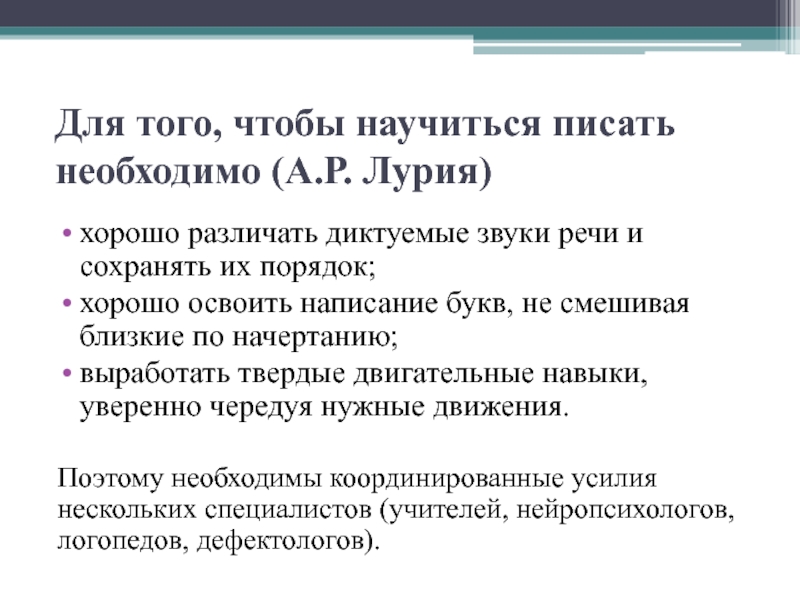 Для того, чтобы научиться писать необходимо (А.Р. Лурия)

• хорошо различать диктуемые звуки речи и сохранять их порядок;
• хорошо освоить написание букв, не смешивая близкие по начертанию;
• выработать твердые двигательные навыки, уверенно чередуя нужные движения.

Поэтому необходимы координированные усилия нескольких специалистов (учителей, нейропсихологов, логопедов, дефектологов).